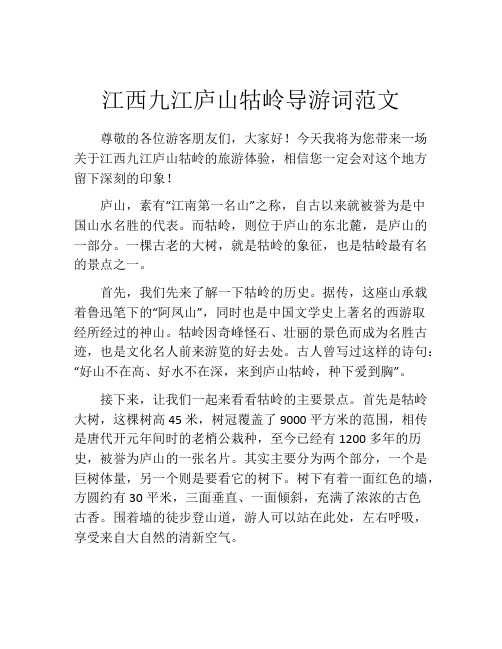 江西九江庐山牯岭导游词范文

尊敬的各位游客朋友们，大家好！今天我将为您带来一场关于江西九江庐山牯岭的旅游体验，相信您一定会对这个地方留下深刻的印象！

庐山，素有“江南第一名山”之称，自古以来就被誉为是中国山水名胜的代表。而牯岭，则位于庐山的东北麓，是庐山的一部分。一棵古老的大树，就是牯岭的象征，也是牯岭最有名的景点之一。

首先，我们先来了解一下牯岭的历史。据传，这座山承载着鲁迅笔下的“阿凤山”，同时也是中国文学史上著名的西游取经所经过的神山。牯岭因奇峰怪石、壮丽的景色而成为名胜古迹，也是文化名人前来游览的好去处。古人曾写过这样的诗句：“好山不在高、好水不在深，来到庐山牯岭，种下爱到胸”。

接下来，让我们一起来看看牯岭的主要景点。首先是牯岭大树，这棵树高 45 米，树冠覆盖了 9000 平方米的范围，相传是唐代开元年间时的老梢公栽种，至今已经有 1200 多年的历史，被誉为庐山的一张名片。其实主要分为两个部分，一个是巨树体量，另一个则是要看它的树下。树下有着一面红色的墙，方圆约有 30 平米，三面垂直、一面倾斜，充满了浓浓的古色古香。围着墙的徒步登山道，游人可以站在此处，左右呼吸，享受来自大自然的清新空气。